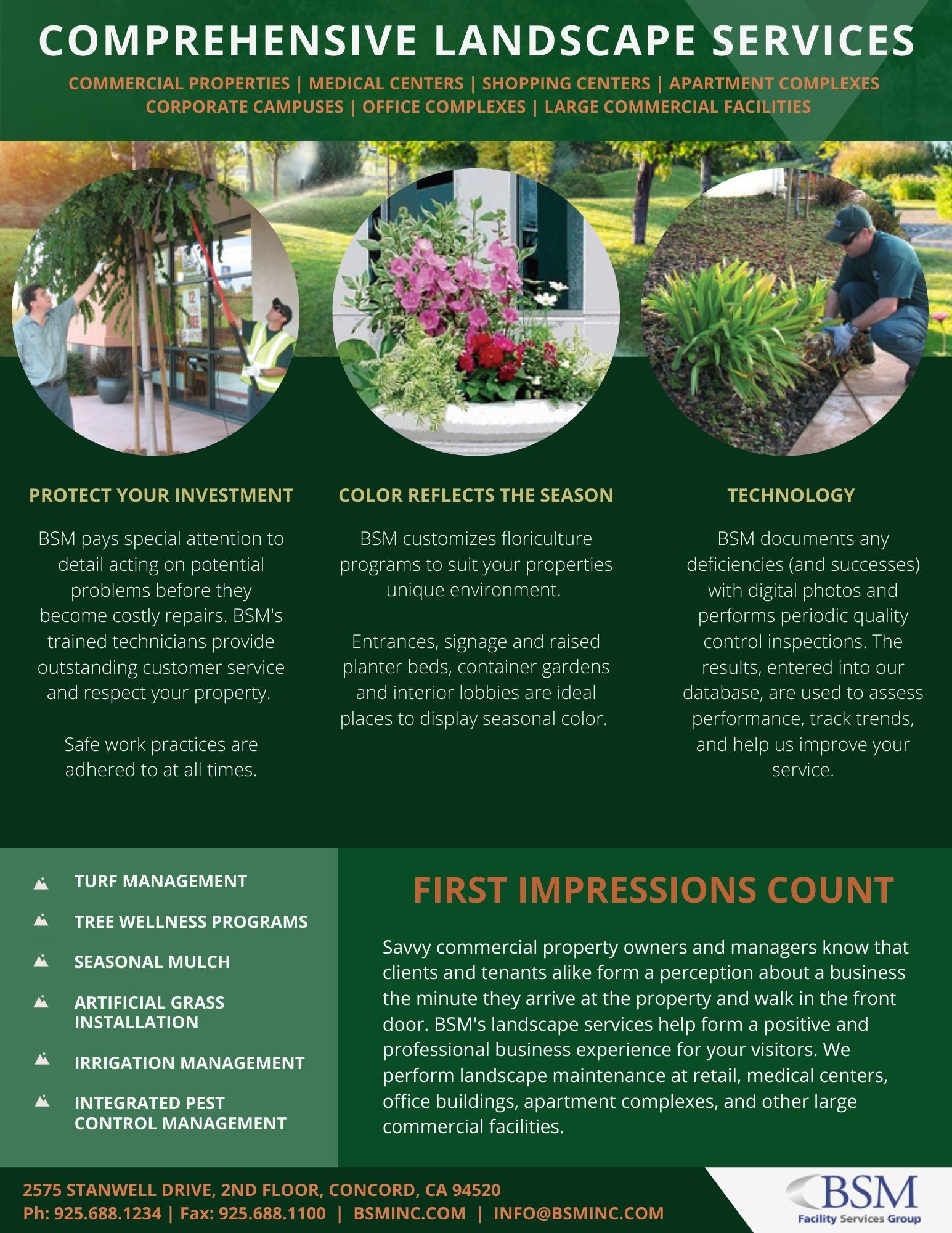 COMPREHENSIVE LANDSCAPE SERVICES

COMMERCIAL PROPERTIES | MEDICAL CENTERS | SHOPPING CENTERS | APARTMENT COMPLEXES
CORPORATE CAMPUSES | OFFICE COMPLEXES | LARGE COMMERCIAL FACILITIES

PROTECT YOUR INVESTMENT

BSM pays special attention to detail acting on potential problems before they become costly repairs. BSM's trained technicians provide outstanding customer service and respect your property.

Safe work practices are adhered to at all times.

COLOR REFLECTS THE SEASON

BSM customizes floriculture programs to suit your properties unique environment.

Entrances, signage and raised planter beds, container gardens and interior lobbies are ideal places to display seasonal color.

TECHNOLOGY

BSM documents any deficiencies (and successes) with digital photos and performs periodic quality control inspections. The results, entered into our database, are used to assess performance, track trends, and help us improve your service.

TURF MANAGEMENT
TREE WELLNESS PROGRAMS
SEASONAL MULCH
ARTIFICIAL GRASS INSTALLATION
IRRIGATION MANAGEMENT
INTEGRATED PEST CONTROL MANAGEMENT

FIRST IMPRESSIONS COUNT

Savvy commercial property owners and managers know that clients and tenants alike form a perception about a business the minute they arrive at the property and walk in the front door. BSM's landscape services help form a positive and professional business experience for your visitors. We perform landscape maintenance at retail, medical centers, office buildings, apartment complexes, and other large commercial facilities.

2575 STANWELL DRIVE, 2ND FLOOR, CONCORD, CA 94520
Ph: 925.688.1234 | Fax: 925.688.1100 | BSMINC.COM | INFO@BSMINC.COM

BSM
Facility Services Group